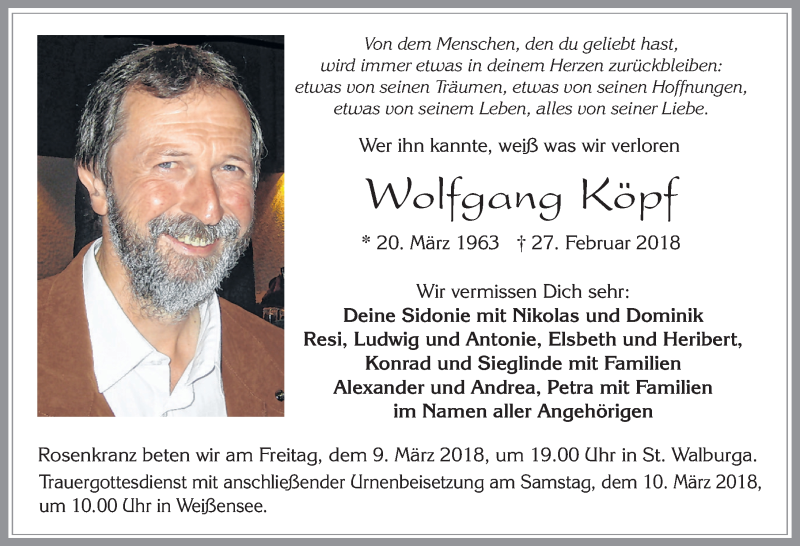 Von dem Menschen, den du geliebt hast,
wird immer etwas in deinem Herzen zurückbleiben:
etwas von seinen Träumen, etwas von seinen Hoffnungen,
etwas von seinem Leben, alles von seiner Liebe.

Wer ihn kannte, weiß was wir verloren

Wolfgang Köpf

* 20. März 1963 † 27. Februar 2018

Wir vermissen Dich sehr:
Deine Sidonie mit Nikolas und Dominik
Resi, Ludwig und Antonie, Elsbeth und Heribert,
Konrad und Sieglinde mit Familien
Alexander und Andrea, Petra mit Familien
im Namen aller Angehörigen

Rosenkranz beten wir am Freitag, dem 9. März 2018, um 19.00 Uhr in St. Walburga.
Trauergottesdienst mit anschließender Urnenbeisetzung am Samstag, dem 10. März 2018, um 10.00 Uhr in Weißensee.